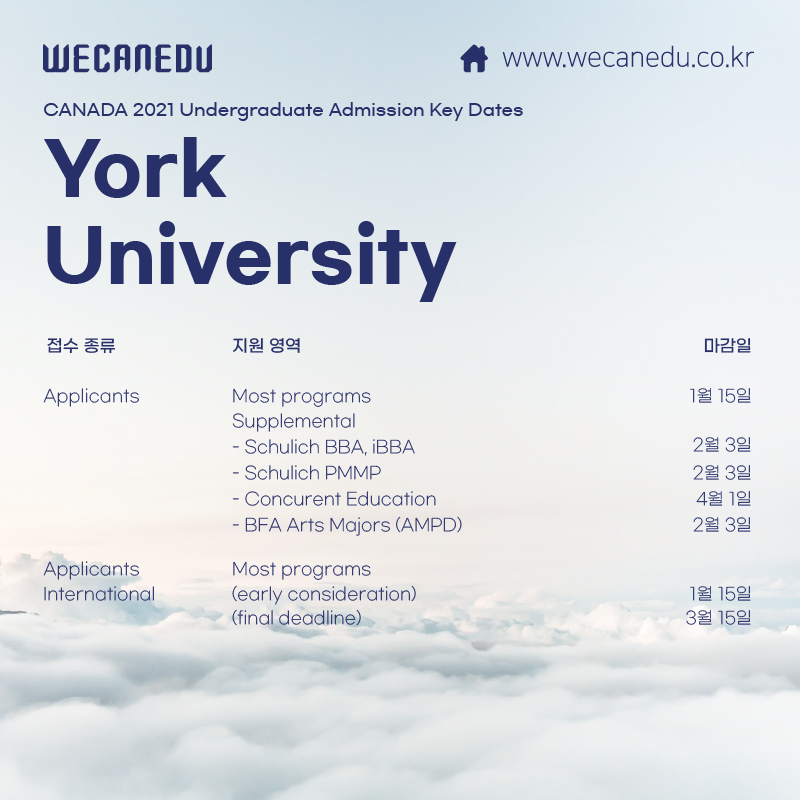 WECANEDU

www.wecanedu.co.kr

CANADA 2021 Undergraduate Admission Key Dates

York University

| 접수 종류 | 지원 영역 | 마감일 |
|---|---|---|
| Applicants | Most programs | 1월 15일 |
| | Supplemental | |
| | - Schulich BBA, iBBA | 2월 3일 |
| | - Schulich PMMP | 2월 3일 |
| | - Concurent Education | 4월 1일 |
| | - BFA Arts Majors (AMPD) | 2월 3일 |
| Applicants International | Most programs | |
| | (early consideration) | 1월 15일 |
| | (final deadline) | 3월 15일 |